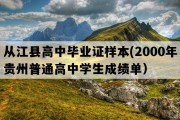 从江县高中毕业证样本(2000年贵州普通高中学生成绩单)